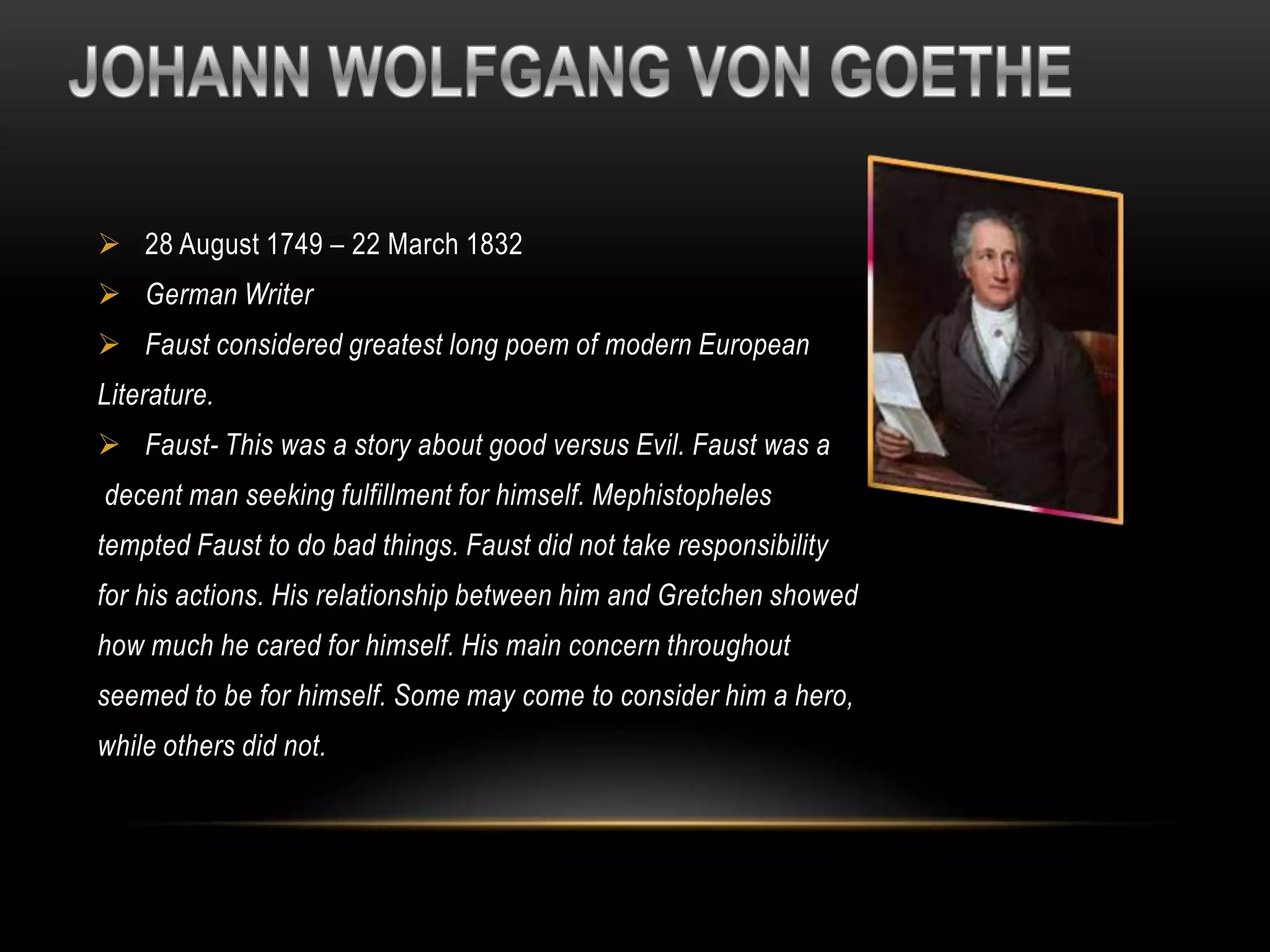 JOHANN WOLFGANG VON GOETHE

➢ 28 August 1749 – 22 March 1832

➢ German Writer

➢ Faust considered greatest long poem of modern European Literature.

➢ Faust- This was a story about good versus Evil. Faust was a decent man seeking fulfillment for himself. Mephistopheles tempted Faust to do bad things. Faust did not take responsibility for his actions. His relationship between him and Gretchen showed how much he cared for himself. His main concern throughout seemed to be for himself. Some may come to consider him a hero, while others did not.